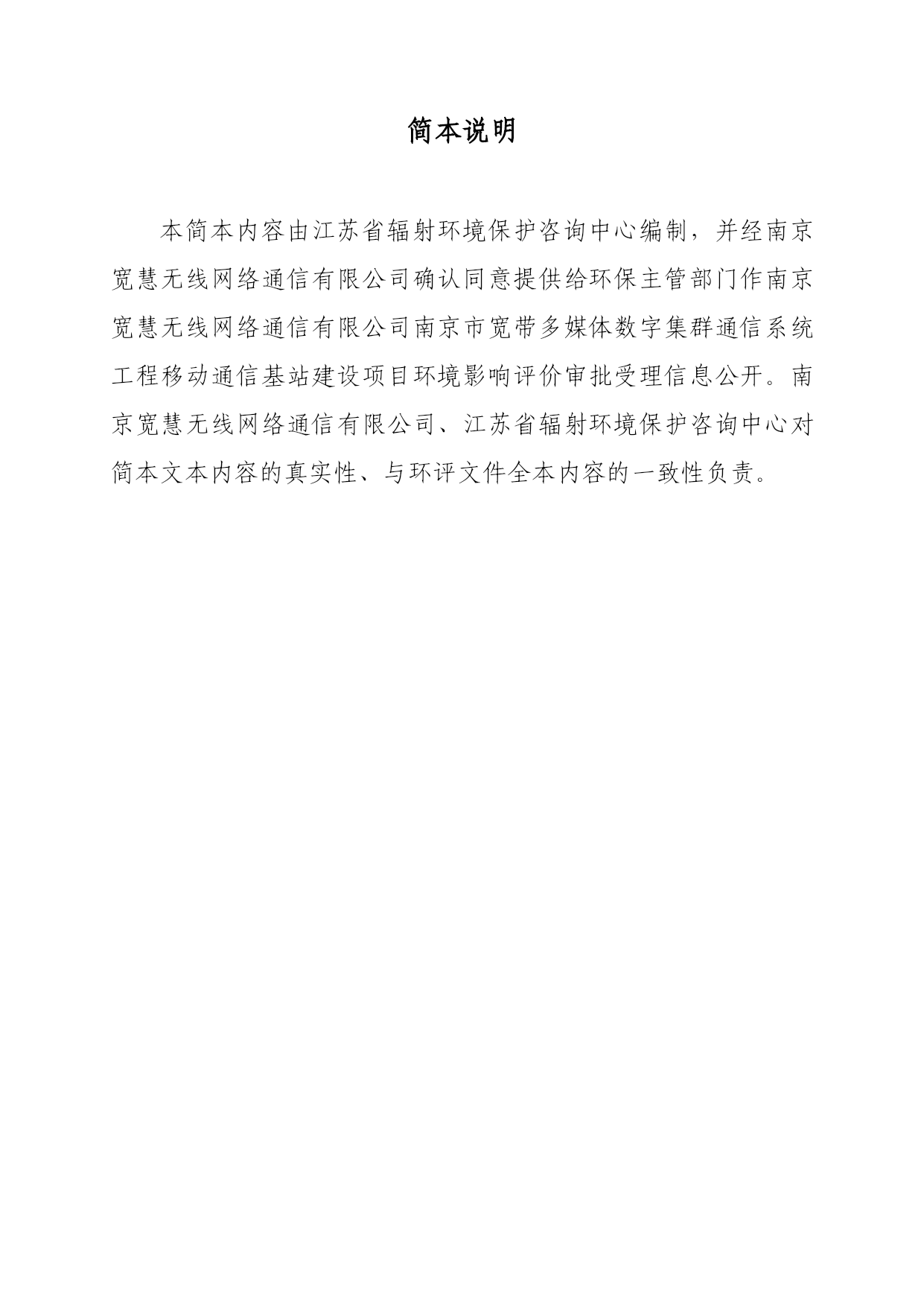 简本说明

本简本内容由江苏省辐射环境保护咨询中心编制，并经南京宽慧无线网络通信有限公司确认同意提供给环保主管部门作南京宽慧无线网络通信有限公司南京市宽带多媒体数字集群通信系统工程移动通信基站建设项目环境影响评价审批受理信息公开。南京宽慧无线网络通信有限公司、江苏省辐射环境保护咨询中心对简本文本内容的真实性、与环评文件全本内容的一致性负责。